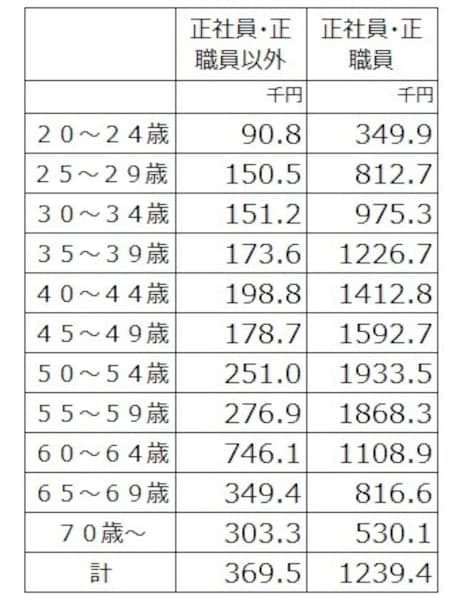 |  | 正社員・正職員以外 | 正社員・正職員 |
|---|---|---|
|  | 千円 | 千円 |
| ２０～２４歳 | 90.8 | 349.9 |
| ２５～２９歳 | 150.5 | 812.7 |
| ３０～３４歳 | 151.2 | 975.3 |
| ３５～３９歳 | 173.6 | 1226.7 |
| ４０～４４歳 | 198.8 | 1412.8 |
| ４５～４９歳 | 178.7 | 1592.7 |
| ５０～５４歳 | 251.0 | 1933.5 |
| ５５～５９歳 | 276.9 | 1868.3 |
| ６０～６４歳 | 746.1 | 1108.9 |
| ６５～６９歳 | 349.4 | 816.6 |
| ７０歳～ | 303.3 | 530.1 |
| 計 | 369.5 | 1239.4 |